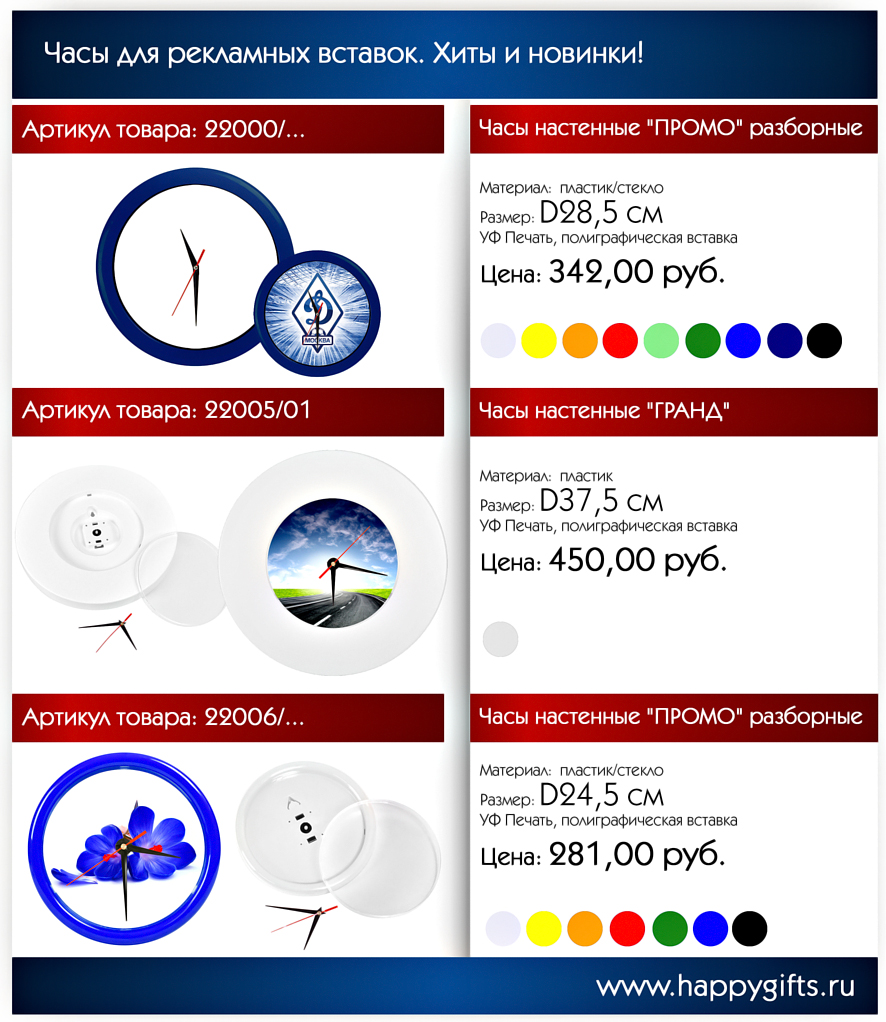 Часы для рекламных вставок. Хиты и новинки!

Артикул товара: 22000/...

Часы настенные "ПРОМО" разборные

Материал: пластик/стекло
Размер: D28,5 см
УФ Печать, полиграфическая вставка

Цена: 342,00 руб.

Артикул товара: 22005/01

Часы настенные "ГРАНД"

Материал: пластик
Размер: D37,5 см
УФ Печать, полиграфическая вставка

Цена: 450,00 руб.

Артикул товара: 22006/...

Часы настенные "ПРОМО" разборные

Материал: пластик/стекло
Размер: D24,5 см
УФ Печать, полиграфическая вставка

Цена: 281,00 руб.

www.happygifts.ru